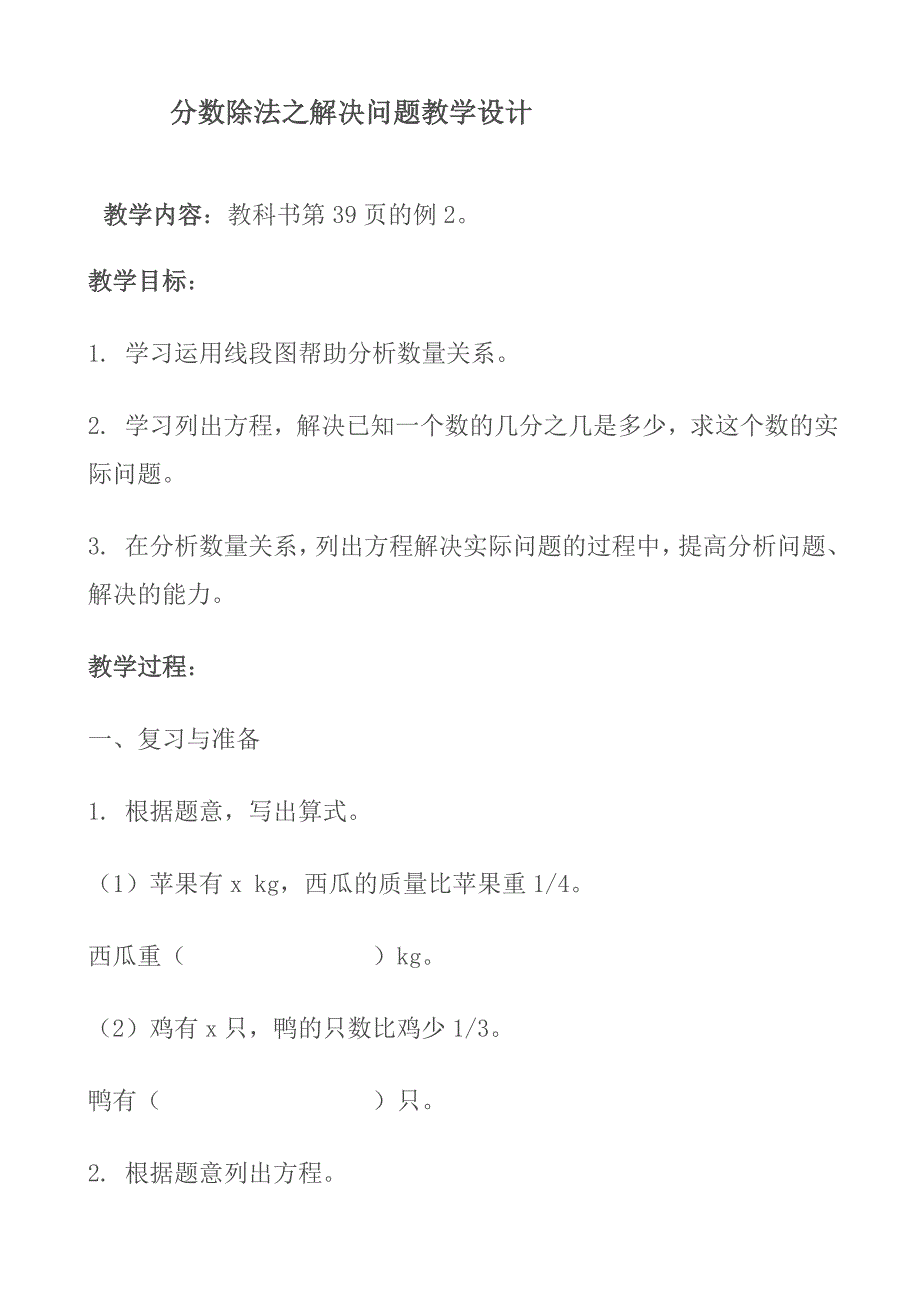 分数除法之解决问题教学设计

教学内容：教科书第 39 页的例 2。

教学目标：

1. 学习运用线段图帮助分析数量关系。

2. 学习列出方程，解决已知一个数的几分之几是多少，求这个数的实际问题。

3. 在分析数量关系，列出方程解决实际问题的过程中，提高分析问题、解决的能力。

教学过程：

一、复习与准备

1. 根据题意，写出算式。

（1）苹果有 x kg，西瓜的质量比苹果重 1/4。

西瓜重（　　　　　　　）kg。

（2）鸡有 x 只，鸭的只数比鸡少 1/3。

鸭有（　　　　　　　）只。

2. 根据题意列出方程。